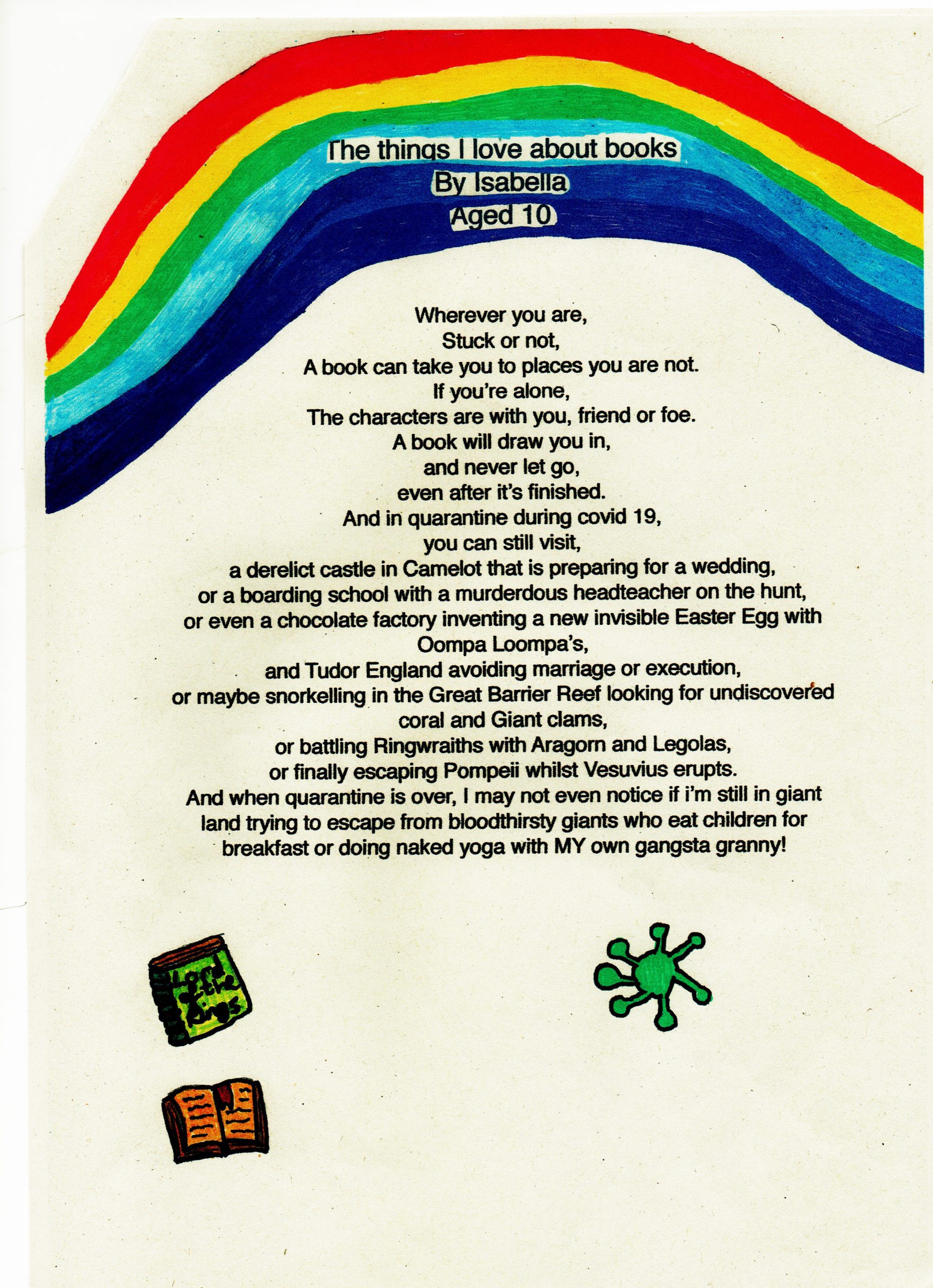 The things I love about books
By Isabella
Aged 10

Wherever you are,
Stuck or not,
A book can take you to places you are not.
If you're alone,
The characters are with you, friend or foe.
A book will draw you in,
and never let go,
even after it's finished.
And in quarantine during covid 19,
you can still visit,
a derelict castle in Camelot that is preparing for a wedding,
or a boarding school with a murderdous headteacher on the hunt,
or even a chocolate factory inventing a new invisible Easter Egg with Oompa Loompa's,
and Tudor England avoiding marriage or execution,
or maybe snorkelling in the Great Barrier Reef looking for undiscovered coral and Giant clams,
or battling Ringwraiths with Aragorn and Legolas,
or finally escaping Pompeii whilst Vesuvius erupts.
And when quarantine is over, I may not even notice if i'm still in giant land trying to escape from bloodthirsty giants who eat children for breakfast or doing naked yoga with MY own gangsta granny!

Lord of the Rings